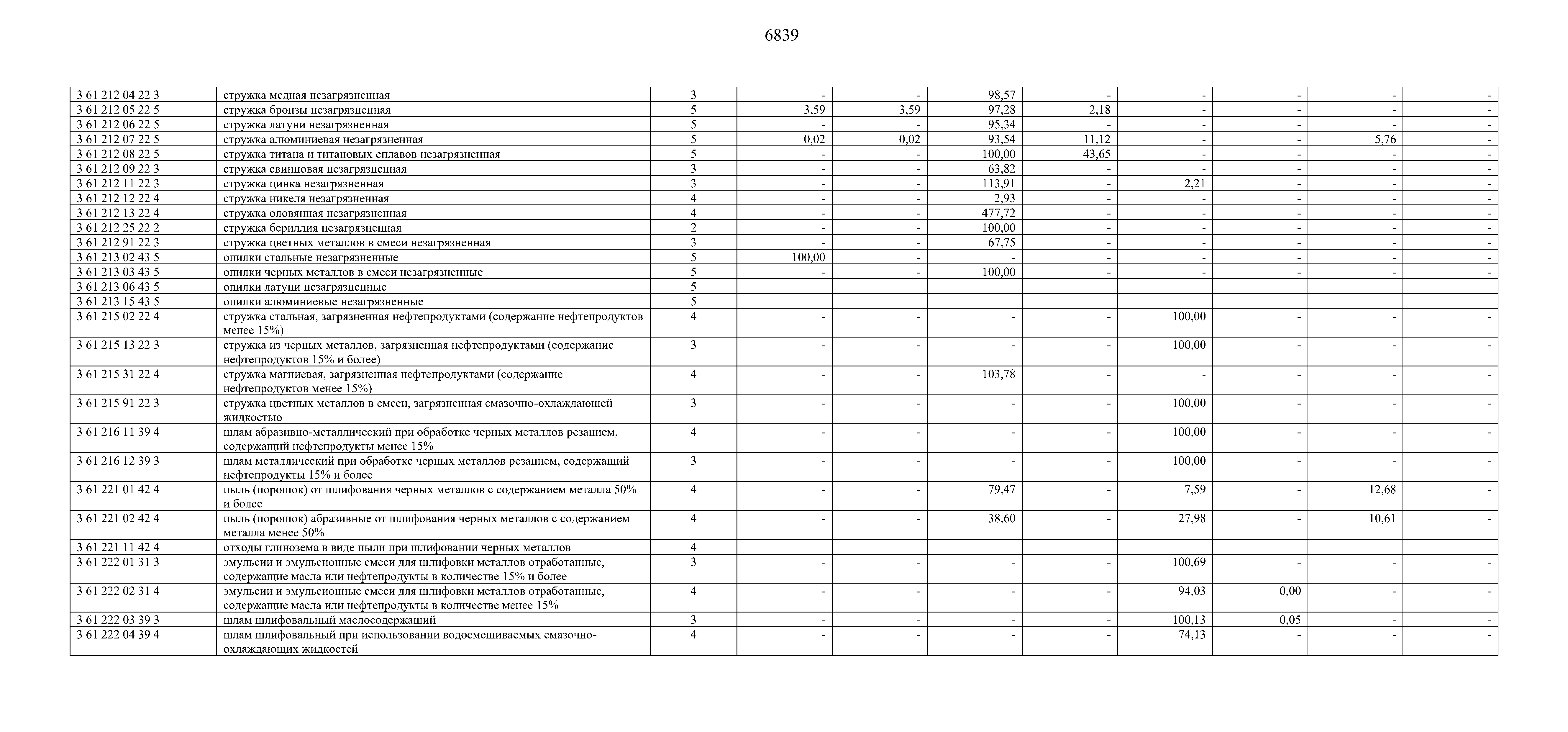 6839

| | | | | | | | | | | |
|---|---|---|---|---|---|---|---|---|---|---|
| 3 61 212 04 22 3 | стружка медная незагрязненная | 3 | - | - | 98,57 | - | - | - | - | - |
| 3 61 212 05 22 5 | стружка бронзы незагрязненная | 5 | 3,59 | 3,59 | 97,28 | 2,18 | - | - | - | - |
| 3 61 212 06 22 5 | стружка латуни незагрязненная | 5 | - | - | 95,34 | - | - | - | - | - |
| 3 61 212 07 22 5 | стружка алюминиевая незагрязненная | 5 | 0,02 | 0,02 | 93,54 | 11,12 | - | - | 5,76 | - |
| 3 61 212 08 22 5 | стружка титана и титановых сплавов незагрязненная | 5 | - | - | 100,00 | 43,65 | - | - | - | - |
| 3 61 212 09 22 3 | стружка свинцовая незагрязненная | 3 | - | - | 63,82 | - | - | - | - | - |
| 3 61 212 11 22 3 | стружка цинка незагрязненная | 3 | - | - | 113,91 | - | 2,21 | - | - | - |
| 3 61 212 12 22 4 | стружка никеля незагрязненная | 4 | - | - | 2,93 | - | - | - | - | - |
| 3 61 212 13 22 4 | стружка оловянная незагрязненная | 4 | - | - | 477,72 | - | - | - | - | - |
| 3 61 212 25 22 2 | стружка бериллия незагрязненная | 2 | - | - | 100,00 | - | - | - | - | - |
| 3 61 212 91 22 3 | стружка цветных металлов в смеси незагрязненная | 3 | - | - | 67,75 | - | - | - | - | - |
| 3 61 213 02 43 5 | опилки стальные незагрязненные | 5 | 100,00 | - | - | - | - | - | - | - |
| 3 61 213 03 43 5 | опилки черных металлов в смеси незагрязненные | 5 | - | - | 100,00 | - | - | - | - | - |
| 3 61 213 06 43 5 | опилки латуни незагрязненные | 5 | | | | | | | | |
| 3 61 213 15 43 5 | опилки алюминиевые незагрязненные | 5 | | | | | | | | |
| 3 61 215 02 22 4 | стружка стальная, загрязненная нефтепродуктами (содержание нефтепродуктов менее 15%) | 4 | - | - | - | - | 100,00 | - | - | - |
| 3 61 215 13 22 3 | стружка из черных металлов, загрязненная нефтепродуктами (содержание нефтепродуктов 15% и более) | 3 | - | - | - | - | 100,00 | - | - | - |
| 3 61 215 31 22 4 | стружка магниевая, загрязненная нефтепродуктами (содержание нефтепродуктов менее 15%) | 4 | - | - | 103,78 | - | - | - | - | - |
| 3 61 215 91 22 3 | стружка цветных металлов в смеси, загрязненная смазочно-охлаждающей жидкостью | 3 | - | - | - | - | 100,00 | - | - | - |
| 3 61 216 11 39 4 | шлам абразивно-металлический при обработке черных металлов резанием, содержащий нефтепродукты менее 15% | 4 | - | - | - | - | 100,00 | - | - | - |
| 3 61 216 12 39 3 | шлам металлический при обработке черных металлов резанием, содержащий нефтепродукты 15% и более | 3 | - | - | - | - | 100,00 | - | - | - |
| 3 61 221 01 42 4 | пыль (порошок) от шлифования черных металлов с содержанием металла 50% и более | 4 | - | - | 79,47 | - | 7,59 | - | 12,68 | - |
| 3 61 221 02 42 4 | пыль (порошок) абразивные от шлифования черных металлов с содержанием металла менее 50% | 4 | - | - | 38,60 | - | 27,98 | - | 10,61 | - |
| 3 61 221 11 42 4 | отходы глинозема в виде пыли при шлифовании черных металлов | 4 | | | | | | | | |
| 3 61 222 01 31 3 | эмульсии и эмульсионные смеси для шлифовки металлов отработанные, содержащие масла или нефтепродукты в количестве 15% и более | 3 | - | - | - | - | 100,69 | - | - | - |
| 3 61 222 02 31 4 | эмульсии и эмульсионные смеси для шлифовки металлов отработанные, содержащие масла или нефтепродукты в количестве менее 15% | 4 | - | - | - | - | 94,03 | 0,00 | - | - |
| 3 61 222 03 39 3 | шлам шлифовальный маслосодержащий | 3 | - | - | - | - | 100,13 | 0,05 | - | - |
| 3 61 222 04 39 4 | шлам шлифовальный при использовании водосмешиваемых смазочно-охлаждающих жидкостей | 4 | - | - | - | - | 74,13 | - | - | - |